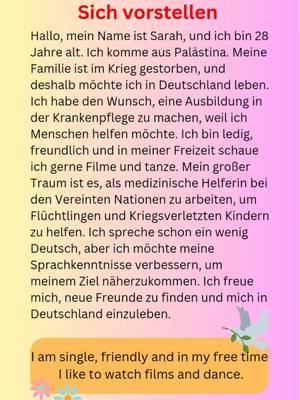 Sich vorstellen

Hallo, mein Name ist Sarah, und ich bin 28 Jahre alt. Ich komme aus Palästina. Meine Familie ist im Krieg gestorben, und deshalb möchte ich in Deutschland leben. Ich habe den Wunsch, eine Ausbildung in der Krankenpflege zu machen, weil ich Menschen helfen möchte. Ich bin ledig, freundlich und in meiner Freizeit schaue ich gerne Filme und tanze. Mein großer Traum ist es, als medizinische Helferin bei den Vereinten Nationen zu arbeiten, um Flüchtlingen und Kriegsverletzten Kindern zu helfen. Ich spreche schon ein wenig Deutsch, aber ich möchte meine Sprachkenntnisse verbessern, um meinem Ziel näherzukommen. Ich freue mich, neue Freunde zu finden und mich in Deutschland einzuleben.

I am single, friendly and in my free time I like to watch films and dance.